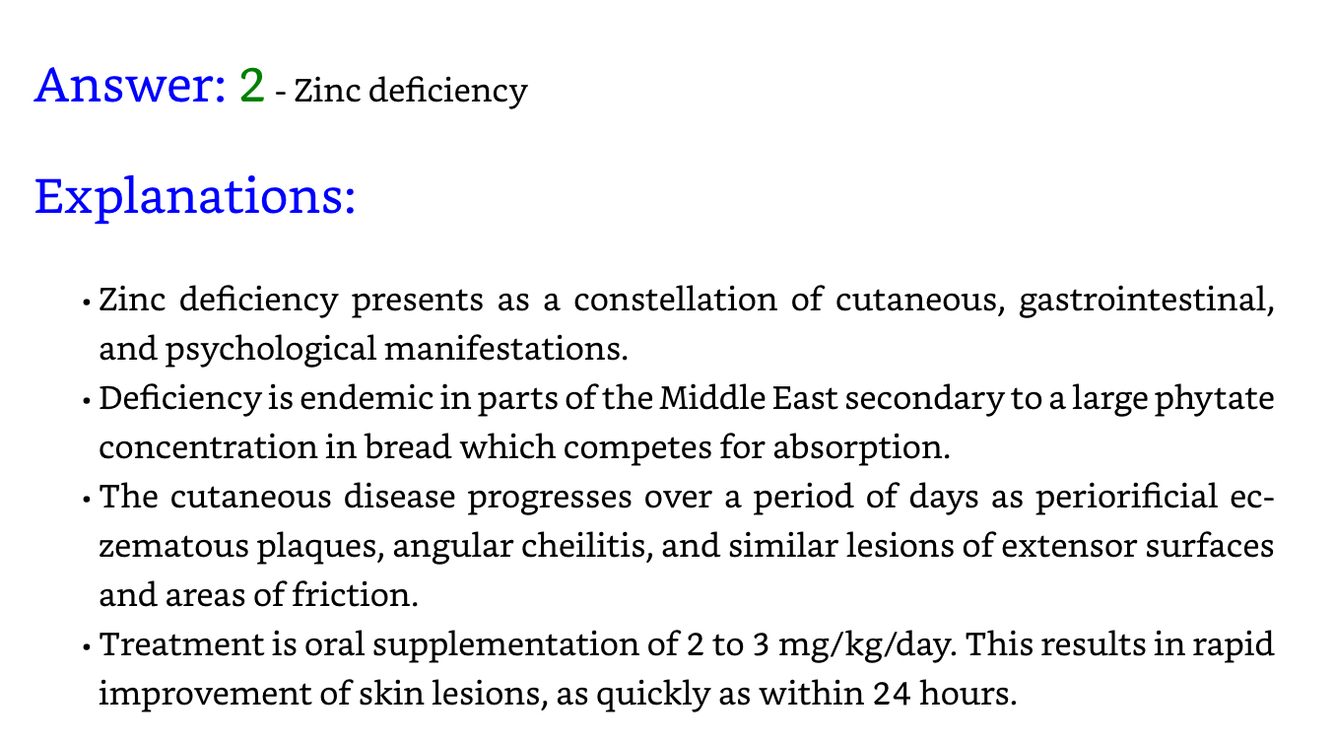 Answer: 2 - Zinc deficiency

Explanations:

• Zinc deficiency presents as a constellation of cutaneous, gastrointestinal, and psychological manifestations.
• Deficiency is endemic in parts of the Middle East secondary to a large phytate concentration in bread which competes for absorption.
• The cutaneous disease progresses over a period of days as periorificial eczematous plaques, angular cheilitis, and similar lesions of extensor surfaces and areas of friction.
• Treatment is oral supplementation of 2 to 3 mg/kg/day. This results in rapid improvement of skin lesions, as quickly as within 24 hours.